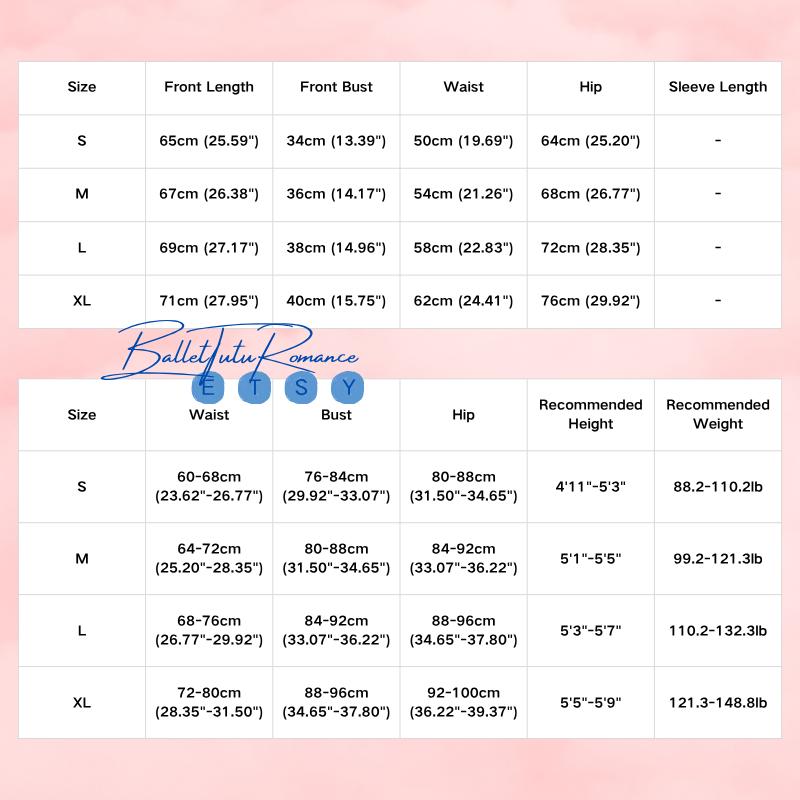 | Size | Front Length | Front Bust | Waist | Hip | Sleeve Length |
|---|---|---|---|---|---|
| S | 65cm (25.59") | 34cm (13.39") | 50cm (19.69") | 64cm (25.20") | - |
| M | 67cm (26.38") | 36cm (14.17") | 54cm (21.26") | 68cm (26.77") | - |
| L | 69cm (27.17") | 38cm (14.96") | 58cm (22.83") | 72cm (28.35") | - |
| XL | 71cm (27.95") | 40cm (15.75") | 62cm (24.41") | 76cm (29.92") | - |

BalletTutuRomance
E T S Y

| Size | Waist | Bust | Hip | Recommended Height | Recommended Weight |
|---|---|---|---|---|---|
| S | 60-68cm (23.62"-26.77") | 76-84cm (29.92"-33.07") | 80-88cm (31.50"-34.65") | 4'11"-5'3" | 88.2-110.2lb |
| M | 64-72cm (25.20"-28.35") | 80-88cm (31.50"-34.65") | 84-92cm (33.07"-36.22") | 5'1"-5'5" | 99.2-121.3lb |
| L | 68-76cm (26.77"-29.92") | 84-92cm (33.07"-36.22") | 88-96cm (34.65"-37.80") | 5'3"-5'7" | 110.2-132.3lb |
| XL | 72-80cm (28.35"-31.50") | 88-96cm (34.65"-37.80") | 92-100cm (36.22"-39.37") | 5'5"-5'9" | 121.3-148.8lb |